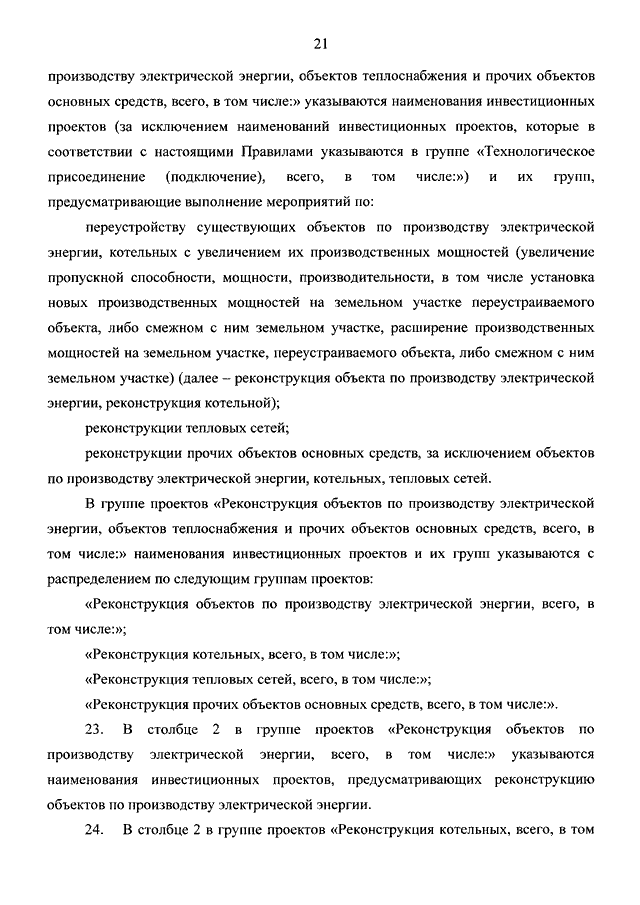 21

производству электрической энергии, объектов теплоснабжения и прочих объектов основных средств, всего, в том числе:» указываются наименования инвестиционных проектов (за исключением наименований инвестиционных проектов, которые в соответствии с настоящими Правилами указываются в группе «Технологическое присоединение (подключение), всего, в том числе:») и их групп, предусматривающие выполнение мероприятий по:

переустройству существующих объектов по производству электрической энергии, котельных с увеличением их производственных мощностей (увеличение пропускной способности, мощности, производительности, в том числе установка новых производственных мощностей на земельном участке переустраиваемого объекта, либо смежном с ним земельном участке, расширение производственных мощностей на земельном участке, переустраиваемого объекта, либо смежном с ним земельном участке) (далее – реконструкция объекта по производству электрической энергии, реконструкция котельной);

реконструкции тепловых сетей;

реконструкции прочих объектов основных средств, за исключением объектов по производству электрической энергии, котельных, тепловых сетей.

В группе проектов «Реконструкция объектов по производству электрической энергии, объектов теплоснабжения и прочих объектов основных средств, всего, в том числе:» наименования инвестиционных проектов и их групп указываются с распределением по следующим группам проектов:

«Реконструкция объектов по производству электрической энергии, всего, в том числе:»;

«Реконструкция котельных, всего, в том числе:»;

«Реконструкция тепловых сетей, всего, в том числе:»;

«Реконструкция прочих объектов основных средств, всего, в том числе:».

23. В столбце 2 в группе проектов «Реконструкция объектов по производству электрической энергии, всего, в том числе:» указываются наименования инвестиционных проектов, предусматривающих реконструкцию объектов по производству электрической энергии.

24. В столбце 2 в группе проектов «Реконструкция котельных, всего, в том